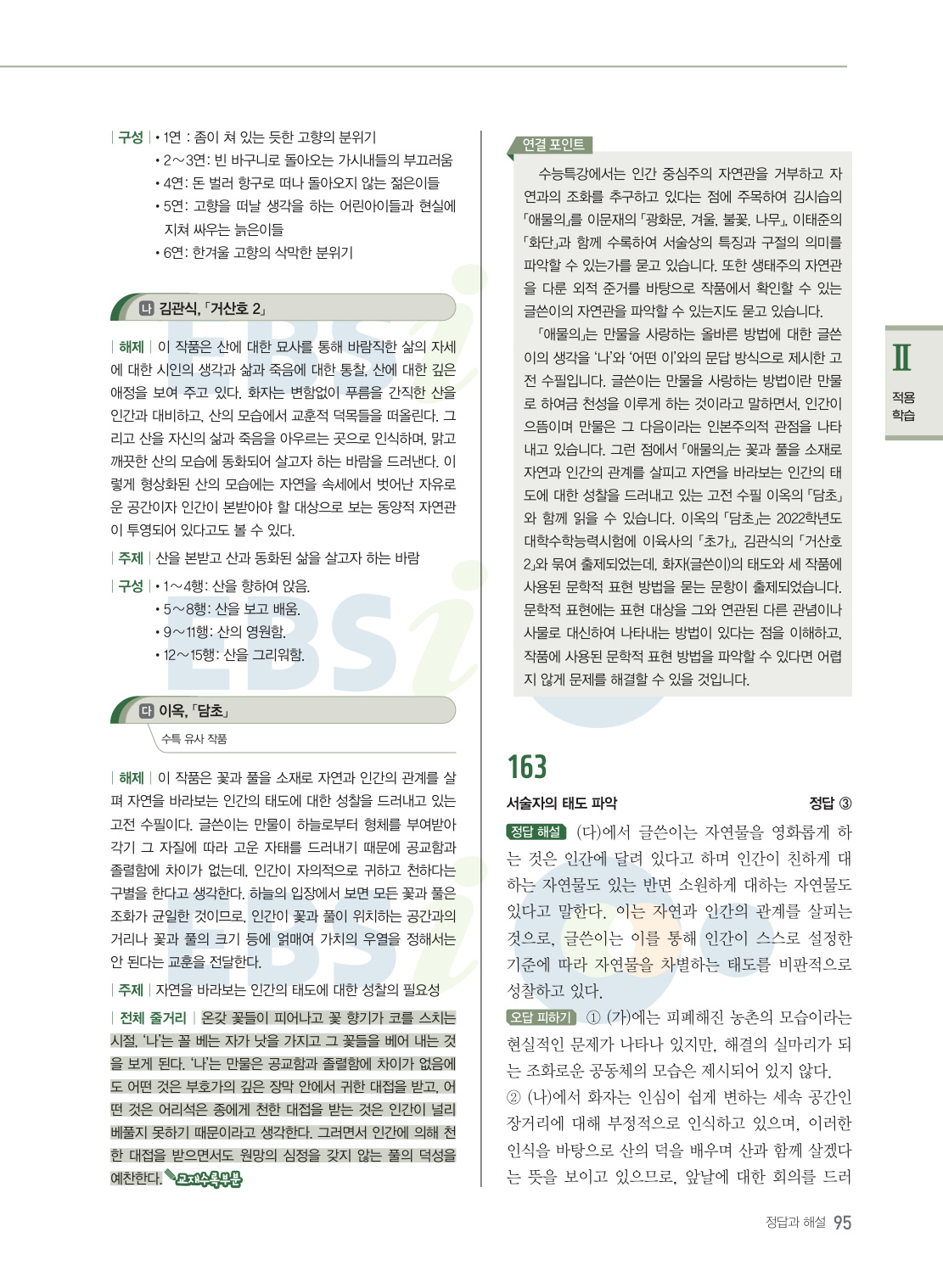 | 구성 | • 1연 : 좀이 쳐 있는 듯한 고향의 분위기
• 2～3연: 빈 바구니로 돌아오는 가시내들의 부끄러움
• 4연: 돈 벌러 항구로 떠나 돌아오지 않는 젊은이들
• 5연: 고향을 떠날 생각을 하는 어린아이들과 현실에 지쳐 싸우는 늙은이들
• 6연: 한겨울 고향의 삭막한 분위기

나 김관식, 「거산호 2」

| 해제 | 이 작품은 산에 대한 묘사를 통해 바람직한 삶의 자세에 대한 시인의 생각과 삶과 죽음에 대한 통찰, 산에 대한 깊은 애정을 보여 주고 있다. 화자는 변함없이 푸름을 간직한 산을 인간과 대비하고, 산의 모습에서 교훈적 덕목들을 떠올린다. 그리고 산을 자신의 삶과 죽음을 아우르는 곳으로 인식하며, 맑고 깨끗한 산의 모습에 동화되어 살고자 하는 바람을 드러낸다. 이렇게 형상화된 산의 모습에는 자연을 속세에서 벗어난 자유로운 공간이자 인간이 본받아야 할 대상으로 보는 동양적 자연관이 투영되어 있다고도 볼 수 있다.

| 주제 | 산을 본받고 산과 동화된 삶을 살고자 하는 바람

| 구성 | • 1～4행: 산을 향하여 앉음.
• 5～8행: 산을 보고 배움.
• 9～11행: 산의 영원함.
• 12～15행: 산을 그리워함.

다 이옥, 「담초」
수특 유사 작품

| 해제 | 이 작품은 꽃과 풀을 소재로 자연과 인간의 관계를 살펴 자연을 바라보는 인간의 태도에 대한 성찰을 드러내고 있는 고전 수필이다. 글쓴이는 만물이 하늘로부터 형체를 부여받아 각기 그 자질에 따라 고운 자태를 드러내기 때문에 공교함과 졸렬함에 차이가 없는데, 인간이 자의적으로 귀하고 천하다는 구별을 한다고 생각한다. 하늘의 입장에서 보면 모든 꽃과 풀은 조화가 균일한 것이므로, 인간이 꽃과 풀이 위치하는 공간과의 거리나 꽃과 풀의 크기 등에 얽매여 가치의 우열을 정해서는 안 된다는 교훈을 전달한다.

| 주제 | 자연을 바라보는 인간의 태도에 대한 성찰의 필요성

| 전체 줄거리 | 온갖 꽃들이 피어나고 꽃 향기가 코를 스치는 시절, '나'는 꼴 베는 자가 낫을 가지고 그 꽃들을 베어 내는 것을 보게 된다. '나'는 만물은 공교함과 졸렬함에 차이가 없음에도 어떤 것은 부호가의 깊은 장막 안에서 귀한 대접을 받고, 어떤 것은 어리석은 종에게 천한 대접을 받는 것은 인간이 널리 베풀지 못하기 때문이라고 생각한다. 그러면서 인간에 의해 천한 대접을 받으면서도 원망의 심정을 갖지 않는 풀의 덕성을 예찬한다. 교재수록부분

연결 포인트
수능특강에서는 인간 중심주의 자연관을 거부하고 자연과의 조화를 추구하고 있다는 점에 주목하여 김시습의 「애물의」를 이문재의 「광화문, 겨울, 불꽃, 나무」, 이태준의 「화단」과 함께 수록하여 서술상의 특징과 구절의 의미를 파악할 수 있는가를 묻고 있습니다. 또한 생태주의 자연관을 다룬 외적 준거를 바탕으로 작품에서 확인할 수 있는 글쓴이의 자연관을 파악할 수 있는지도 묻고 있습니다.
「애물의」는 만물을 사랑하는 올바른 방법에 대한 글쓴이의 생각을 '나'와 '어떤 이'와의 문답 방식으로 제시한 고전 수필입니다. 글쓴이는 만물을 사랑하는 방법이란 만물로 하여금 천성을 이루게 하는 것이라고 말하면서, 인간이 으뜸이며 만물은 그 다음이라는 인본주의적 관점을 나타내고 있습니다. 그런 점에서 「애물의」는 꽃과 풀을 소재로 자연과 인간의 관계를 살피고 자연을 바라보는 인간의 태도에 대한 성찰을 드러내고 있는 고전 수필 이옥의 「담초」와 함께 읽을 수 있습니다. 이옥의 「담초」는 2022학년도 대학수학능력시험에 이육사의 「초가」, 김관식의 「거산호 2」와 묶여 출제되었는데, 화자(글쓴이)의 태도와 세 작품에 사용된 문학적 표현 방법을 묻는 문항이 출제되었습니다. 문학적 표현에는 표현 대상을 그와 연관된 다른 관념이나 사물로 대신하여 나타내는 방법이 있다는 점을 이해하고, 작품에 사용된 문학적 표현 방법을 파악할 수 있다면 어렵지 않게 문제를 해결할 수 있을 것입니다.

163
서술자의 태도 파악 정답 ③
정답 해설 (다)에서 글쓴이는 자연물을 영화롭게 하는 것은 인간에 달려 있다고 하며 인간이 친하게 대하는 자연물도 있는 반면 소원하게 대하는 자연물도 있다고 말한다. 이는 자연과 인간의 관계를 살피는 것으로, 글쓴이는 이를 통해 인간이 스스로 설정한 기준에 따라 자연물을 차별하는 태도를 비판적으로 성찰하고 있다.
오답 피하기 ① (가)에는 피폐해진 농촌의 모습이라는 현실적인 문제가 나타나 있지만, 해결의 실마리가 되는 조화로운 공동체의 모습은 제시되어 있지 않다.
② (나)에서 화자는 인심이 쉽게 변하는 세속 공간인 장거리에 대해 부정적으로 인식하고 있으며, 이러한 인식을 바탕으로 산의 덕을 배우며 산과 함께 살겠다는 뜻을 보이고 있으므로, 앞날에 대한 회의를 드러

Ⅱ 적용 학습

정답과 해설 95